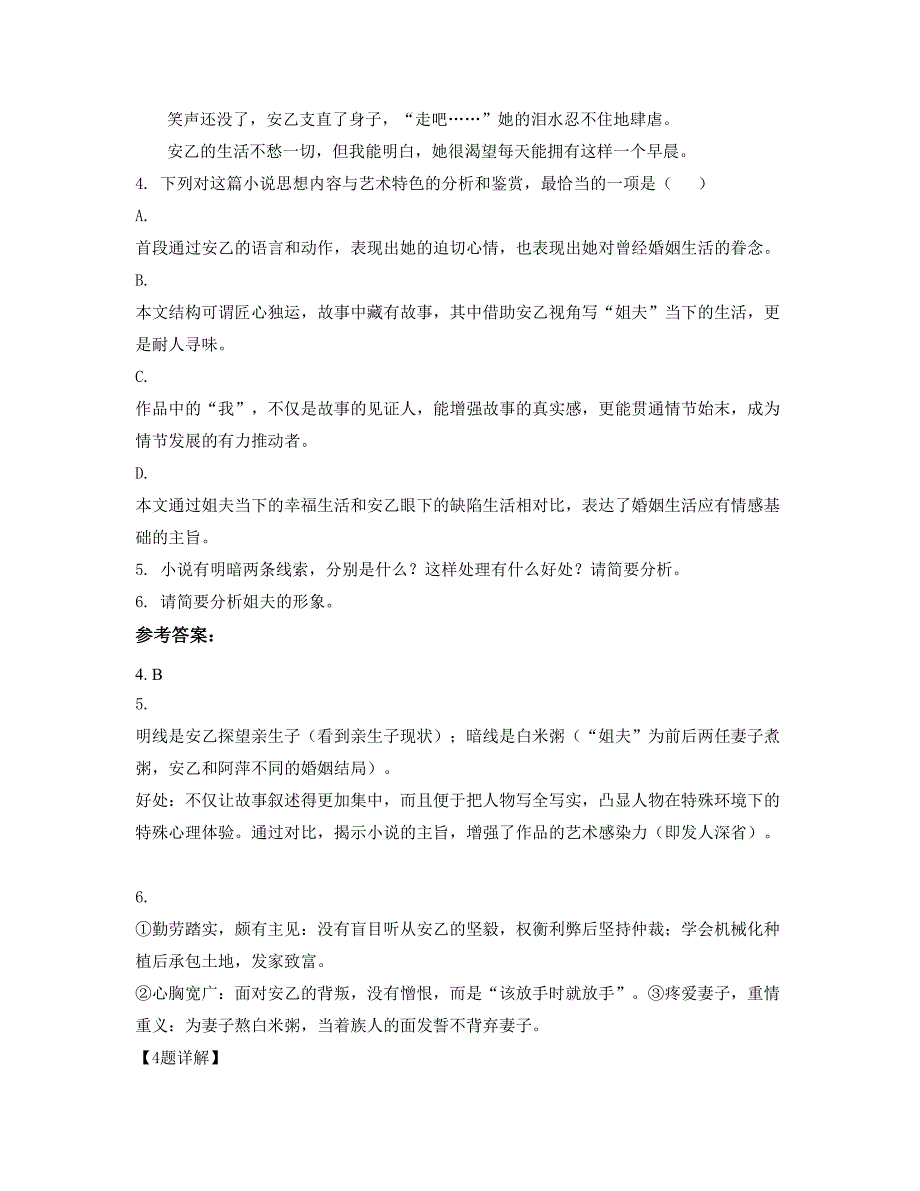 笑声还没了，安乙支直了身子，“走吧……”她的泪水忍不住地肆虐。

安乙的生活不愁一切，但我能明白，她很渴望每天能拥有这样一个早晨。

4. 下列对这篇小说思想内容与艺术特色的分析和鉴赏，最恰当的一项是（　　）

A.

首段通过安乙的语言和动作，表现出她的迫切心情，也表现出她对曾经婚姻生活的眷念。

B.

本文结构可谓匠心独运，故事中藏有故事，其中借助安乙视角写“姐夫”当下的生活，更是耐人寻味。

C.

作品中的“我”，不仅是故事的见证人，能增强故事的真实感，更能贯通情节始末，成为情节发展的有力推动者。

D.

本文通过姐夫当下的幸福生活和安乙眼下的缺陷生活相对比，表达了婚姻生活应有情感基础的主旨。

5. 小说有明暗两条线索，分别是什么？这样处理有什么好处？请简要分析。

6. 请简要分析姐夫的形象。

参考答案：

4. B

5.

明线是安乙探望亲生子（看到亲生子现状）；暗线是白米粥（“姐夫”为前后两任妻子煮粥，安乙和阿萍不同的婚姻结局）。

好处：不仅让故事叙述得更加集中，而且便于把人物写全写实，凸显人物在特殊环境下的特殊心理体验。通过对比，揭示小说的主旨，增强了作品的艺术感染力（即发人深省）。

6.

①勤劳踏实，颇有主见：没有盲目听从安乙的坚毅，权衡利弊后坚持仲裁；学会机械化种植后承包土地，发家致富。

②心胸宽广：面对安乙的背叛，没有憎恨，而是“该放手时就放手”。③疼爱妻子，重情重义：为妻子熬白米粥，当着族人的面发誓不背弃妻子。

【4题详解】